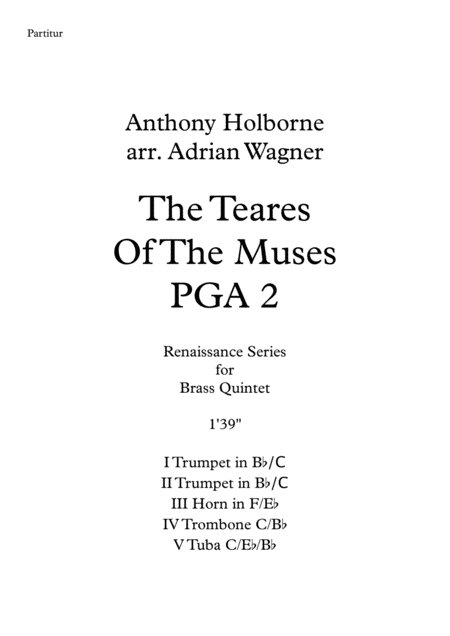 Partitur

Anthony Holborne
arr. Adrian Wagner

The Teares
Of The Muses
PGA 2

Renaissance Series
for
Brass Quintet

1'39"

I Trumpet in B♭/C
II Trumpet in B♭/C
III Horn in F/E♭
IV Trombone C/B♭
V Tuba C/E♭/B♭